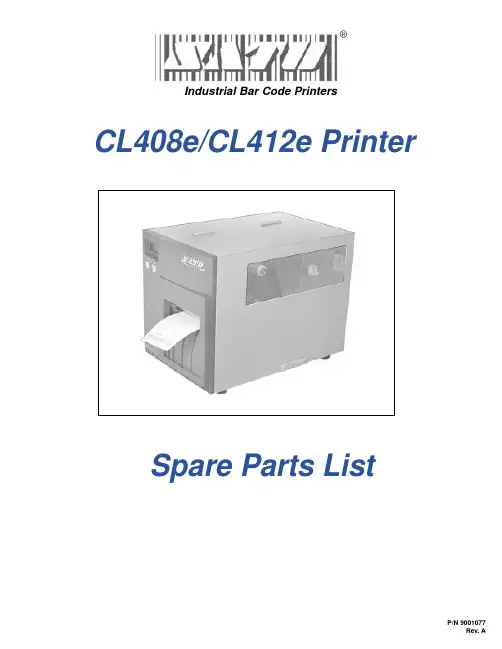 SATO®
Industrial Bar Code Printers

CL408e/CL412e Printer

Spare Parts List

P/N 9001077
Rev. A